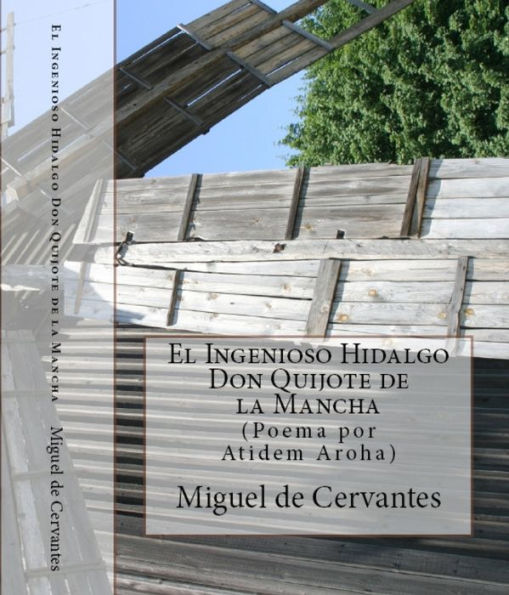 El Ingenioso Hidalgo Don Quijote de la Mancha

Miguel de Cervantes

El Ingenioso Hidalgo Don Quijote de la Mancha
(Poema por Atidem Aroha)

Miguel de Cervantes